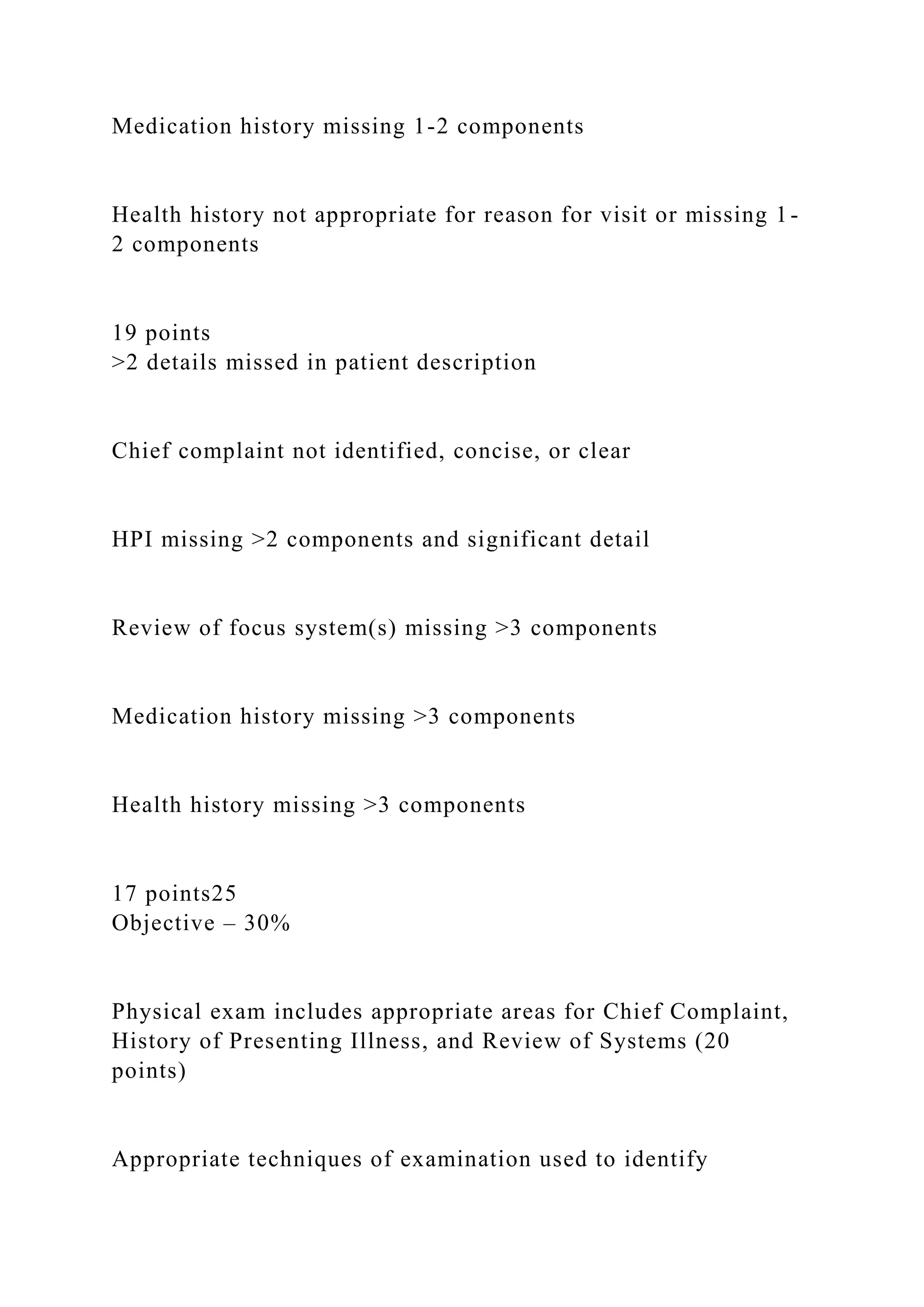 Medication history missing 1-2 components

Health history not appropriate for reason for visit or missing 1-2 components

19 points
>2 details missed in patient description

Chief complaint not identified, concise, or clear

HPI missing >2 components and significant detail

Review of focus system(s) missing >3 components

Medication history missing >3 components

Health history missing >3 components

17 points25
Objective – 30%

Physical exam includes appropriate areas for Chief Complaint, History of Presenting Illness, and Review of Systems (20 points)

Appropriate techniques of examination used to identify